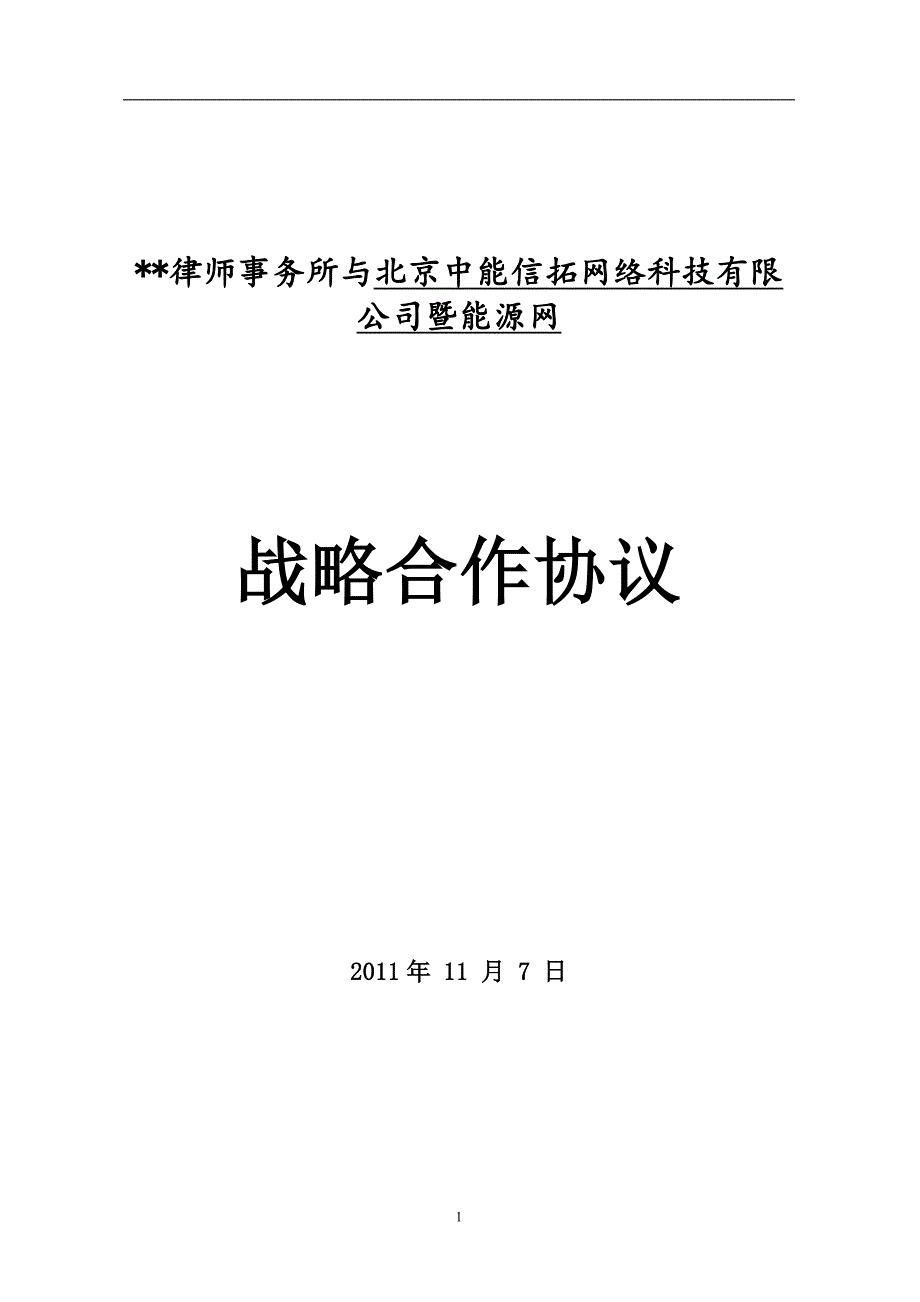 **律师事务所与北京中能信拓网络科技有限公司暨能源网

战略合作协议

2011 年 11 月 7 日

1